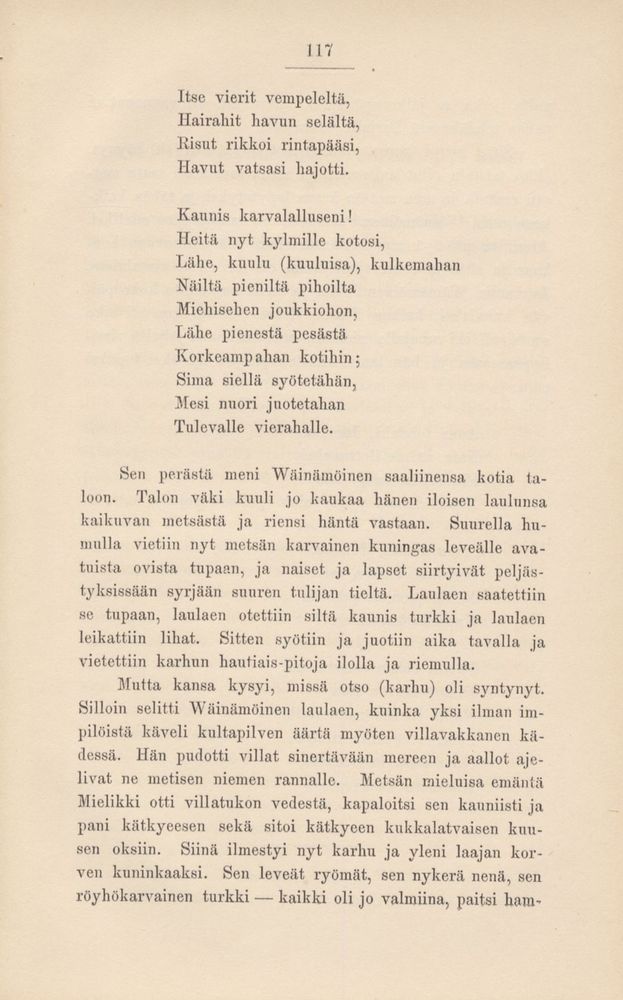 117

Itse vierit vempeleltä,
Hairahit havun selältä,
Risut rikkoi rintapääsi,
Havut vatsasi hajotti.

Kaunis karvalalluseni!
Heitä nyt kylmille kotosi,
Lähe, kuulu (kuuluisa), kulkemahan
Näiltä pieniltä pihoilta
Miehisehen joukkiohon,
Lähe pienestä pesästä
Korkeampahan kotihin;
Sima siellä syötetähän,
Mesi nuori juotetahan
Tulevalle vierahalle.

Sen perästä meni Wäinämöinen saaliinensa kotia taloon. Talon väki kuuli jo kaukaa hänen iloisen laulunsa kaikuvan metsästä ja riensi häntä vastaan. Suurella humulla vietiin nyt metsän karvainen kuningas leveälle avatuista ovista tupaan, ja naiset ja lapset siirtyivät peljästyksissään syrjään suuren tulijan tieltä. Laulaen saatettiin se tupaan, laulaen otettiin siltä kaunis turkki ja laulaen leikattiin lihat. Sitten syötiin ja juotiin aika tavalla ja vietettiin karhun hautiais-pitoja ilolla ja riemulla.

Mutta kansa kysyi, missä otso (karhu) oli syntynyt. Silloin selitti Wäinämöinen laulaen, kuinka yksi ilman impilöistä käveli kultapilven äärtä myöten villavakkanen kädessä. Hän pudotti villat sinertävään mereen ja aallot ajelivat ne metisen niemen rannalle. Metsän mieluisa emäntä Mielikki otti villatukon vedestä, kapaloitsi sen kauniisti ja pani kätkyeesen sekä sitoi kätkyeen kukkalatvaisen kuusen oksiin. Siinä ilmestyi nyt karhu ja yleni laajan korven kuninkaaksi. Sen leveät ryömät, sen nykerä nenä, sen röyhökarvainen turkki — kaikki oli jo valmiina, paitsi ham-